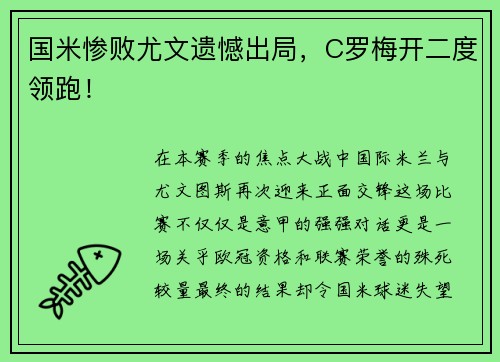 国米惨败尤文遗憾出局，C罗梅开二度领跑！

在本赛季的焦点大战中国际米兰与尤文图斯再次迎来正面交锋这场比赛不仅仅是意甲的强强对话更是一场关乎欧冠资格和联赛荣誉的殊死较量最终的结果却令国米球迷失望